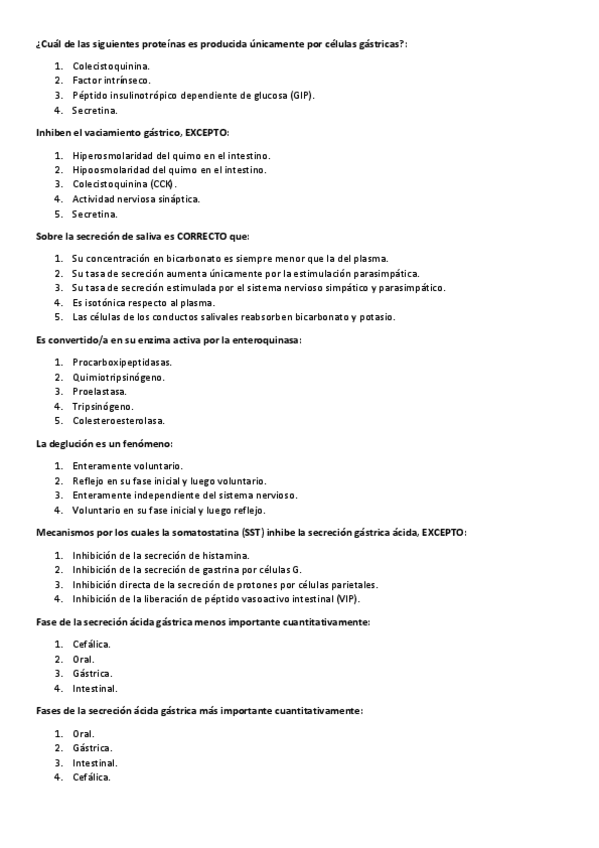 ¿Cuál de las siguientes proteínas es producida únicamente por células gástricas?:

1. Colecistoquinina.
2. Factor intrínseco.
3. Péptido insulinotrópico dependiente de glucosa (GIP).
4. Secretina.

Inhiben el vaciamiento gástrico, EXCEPTO:

1. Hiperosmolaridad del quimo en el intestino.
2. Hipoosmolaridad del quimo en el intestino.
3. Colecistoquinina (CCK).
4. Actividad nerviosa sináptica.
5. Secretina.

Sobre la secreción de saliva es CORRECTO que:

1. Su concentración en bicarbonato es siempre menor que la del plasma.
2. Su tasa de secreción aumenta únicamente por la estimulación parasimpática.
3. Su tasa de secreción estimulada por el sistema nervioso simpático y parasimpático.
4. Es isotónica respecto al plasma.
5. Las células de los conductos salivales reabsorben bicarbonato y potasio.

Es convertido/a en su enzima activa por la enteroquinasa:

1. Procarboxipeptidasas.
2. Quimiotripsinógeno.
3. Proelastasa.
4. Tripsinógeno.
5. Colesteroesterolasa.

La deglución es un fenómeno:

1. Enteramente voluntario.
2. Reflejo en su fase inicial y luego voluntario.
3. Enteramente independiente del sistema nervioso.
4. Voluntario en su fase inicial y luego reflejo.

Mecanismos por los cuales la somatostatina (SST) inhibe la secreción gástrica ácida, EXCEPTO:

1. Inhibición de la secreción de histamina.
2. Inhibición de la secreción de gastrina por células G.
3. Inhibición directa de la secreción de protones por células parietales.
4. Inhibición de la liberación de péptido vasoactivo intestinal (VIP).

Fase de la secreción ácida gástrica menos importante cuantitativamente:

1. Cefálica.
2. Oral.
3. Gástrica.
4. Intestinal.

Fases de la secreción ácida gástrica más importante cuantitativamente:

1. Oral.
2. Gástrica.
3. Intestinal.
4. Cefálica.